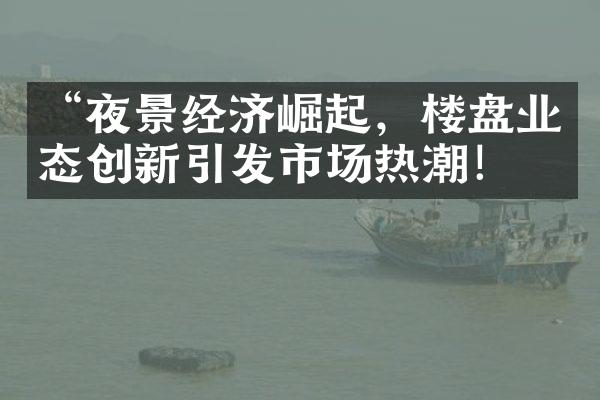 “夜景经济崛起，楼盘业态创新引发市场热潮!